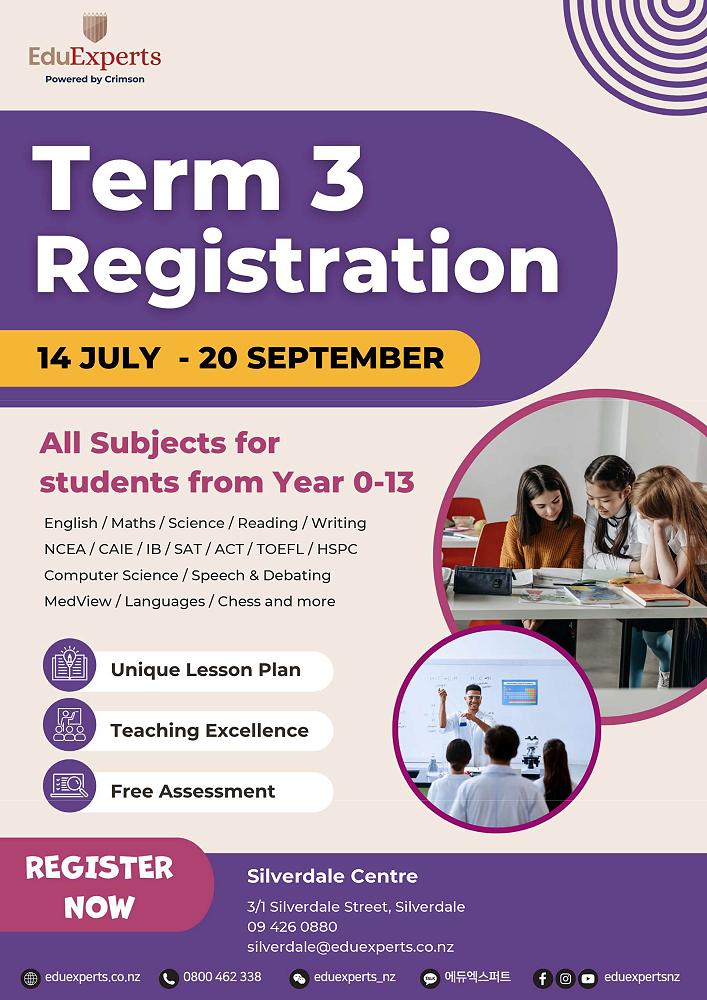 EduExperts
Powered by Crimson

Term 3 Registration

14 JULY - 20 SEPTEMBER

All Subjects for students from Year 0-13

English / Maths / Science / Reading / Writing
NCEA / CAIE / IB / SAT / ACT / TOEFL / HSPC
Computer Science / Speech & Debating
MedView / Languages / Chess and more

Unique Lesson Plan

Teaching Excellence

Free Assessment

REGISTER NOW

Silverdale Centre
3/1 Silverdale Street, Silverdale
09 426 0880
silverdale@eduexperts.co.nz

eduexperts.co.nz 0800 462 338 eduexperts_nz 에듀엑스퍼트 eduexpertsnz